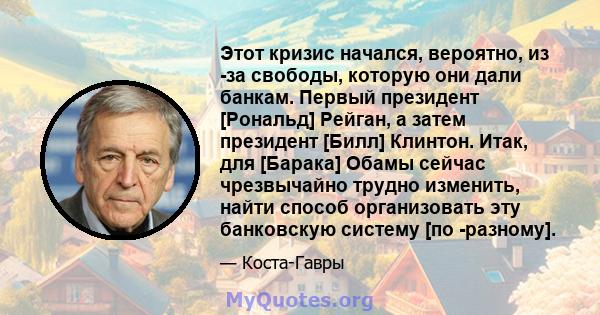 Этот кризис начался, вероятно, из -за свободы, которую они дали банкам. Первый президент [Рональд] Рейган, а затем президент [Билл] Клинтон. Итак, для [Барака] Обамы сейчас чрезвычайно трудно изменить, найти способ организовать эту банковскую систему [по -разному].

— Коста-Гавры

MyQuotes.org